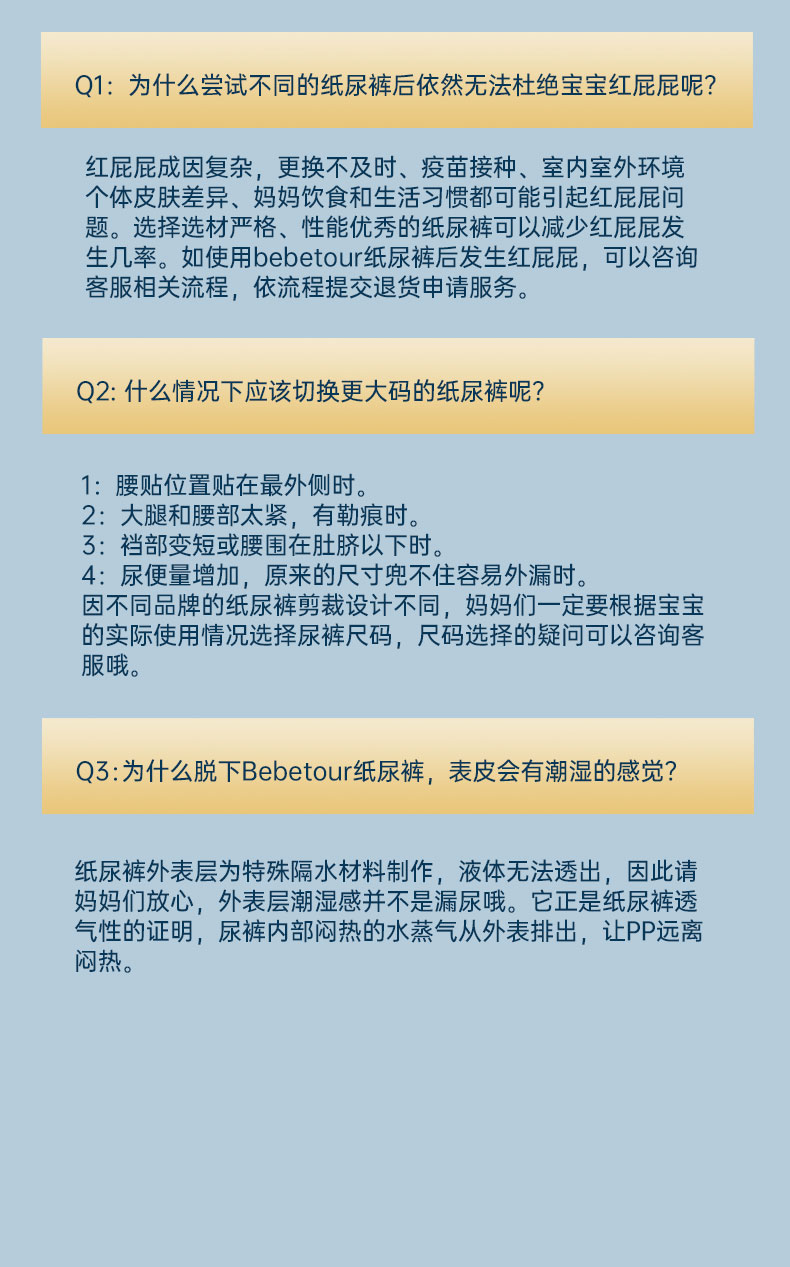 Q1：为什么尝试不同的纸尿裤后依然无法杜绝宝宝红屁屁呢？

红屁屁成因复杂，更换不及时、疫苗接种、室内室外环境个体皮肤差异、妈妈饮食和生活习惯都可能引起红屁屁问题。选择选材严格、性能优秀的纸尿裤可以减少红屁屁发生几率。如使用bebetour纸尿裤后发生红屁屁，可以咨询客服相关流程，依流程提交退货申请服务。

Q2:什么情况下应该切换更大码的纸尿裤呢？

1：腰贴位置贴在最外侧时。
2：大腿和腰部太紧，有勒痕时。
3：裆部变短或腰围在肚脐以下时。
4：尿便量增加，原来的尺寸兜不住容易外漏时。
因不同品牌的纸尿裤剪裁设计不同，妈妈们一定要根据宝宝的实际使用情况选择尿裤尺码，尺码选择的疑问可以咨询客服哦。

Q3:为什么脱下Bebetour纸尿裤，表皮会有潮湿的感觉？

纸尿裤外表层为特殊隔水材料制作，液体无法透出，因此请妈妈们放心，外表层潮湿感并不是漏尿哦。它正是纸尿裤透气性的证明，尿裤内部闷热的水蒸气从外表排出，让PP远离闷热。